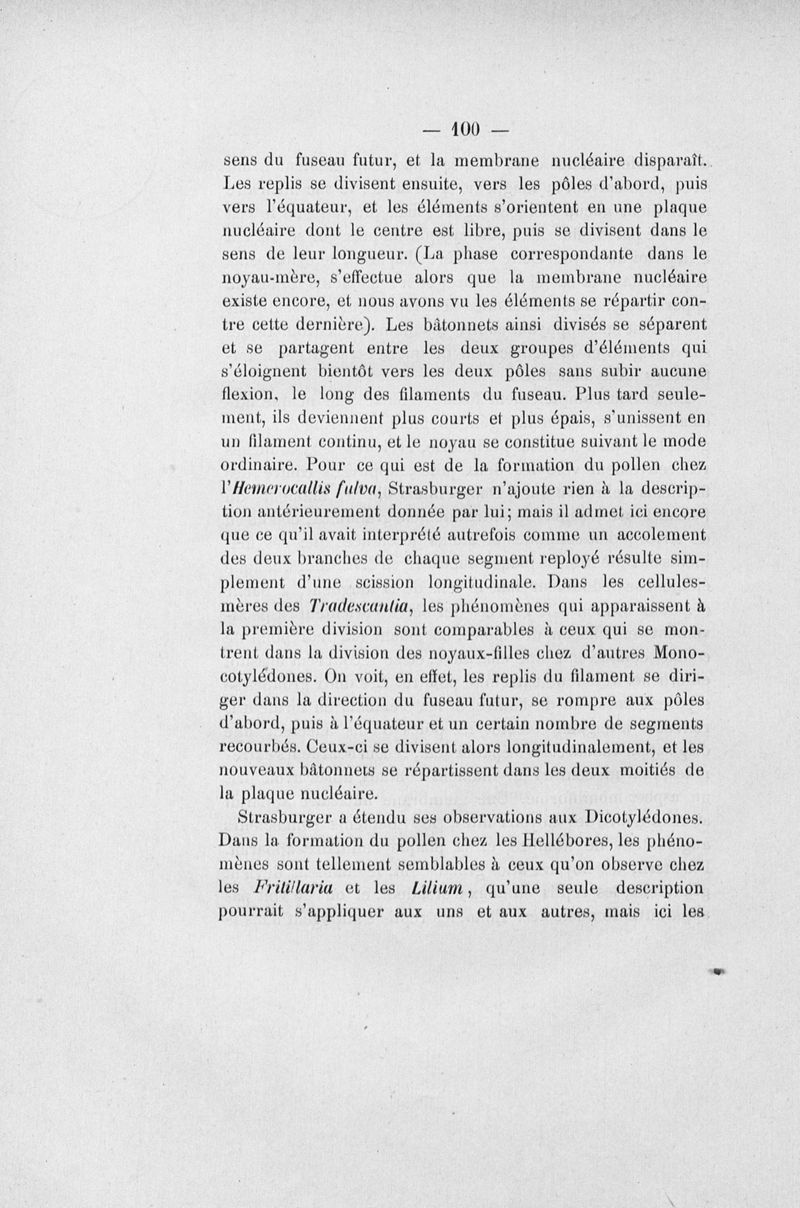 — 100 —

sens du fuseau futur, et la membrane nucléaire disparaît. Les replis se divisent ensuite, vers les pôles d'abord, puis vers l'équateur, et les éléments s'orientent en une plaque nucléaire dont le centre est libre, puis se divisent dans le sens de leur longueur. (La phase correspondante dans le noyau-mère, s'effectue alors que la membrane nucléaire existe encore, et nous avons vu les éléments se répartir contre cette dernière). Les bâtonnets ainsi divisés se séparent et se partagent entre les deux groupes d'éléments qui s'éloignent bientôt vers les deux pôles sans subir aucune flexion, le long des filaments du fuseau. Plus tard seulement, ils deviennent plus courts et plus épais, s'unissent en un filament continu, et le noyau se constitue suivant le mode ordinaire. Pour ce qui est de la formation du pollen chez l'Hemerocallis fulva, Strasburger n'ajoute rien à la description antérieurement donnée par lui; mais il admet ici encore que ce qu'il avait interprété autrefois comme un accolement des deux branches de chaque segment reployé résulte simplement d'une scission longitudinale. Dans les cellules-mères des Tradescantia, les phénomènes qui apparaissent à la première division sont comparables à ceux qui se montrent dans la division des noyaux-filles chez d'autres Monocotylédones. On voit, en effet, les replis du filament se diriger dans la direction du fuseau futur, se rompre aux pôles d'abord, puis à l'équateur et un certain nombre de segments recourbés. Ceux-ci se divisent alors longitudinalement, et les nouveaux bâtonnets se répartissent dans les deux moitiés de la plaque nucléaire.

Strasburger a étendu ses observations aux Dicotylédones. Dans la formation du pollen chez les Hellébores, les phénomènes sont tellement semblables à ceux qu'on observe chez les Fritillaria et les Lilium, qu'une seule description pourrait s'appliquer aux uns et aux autres, mais ici les